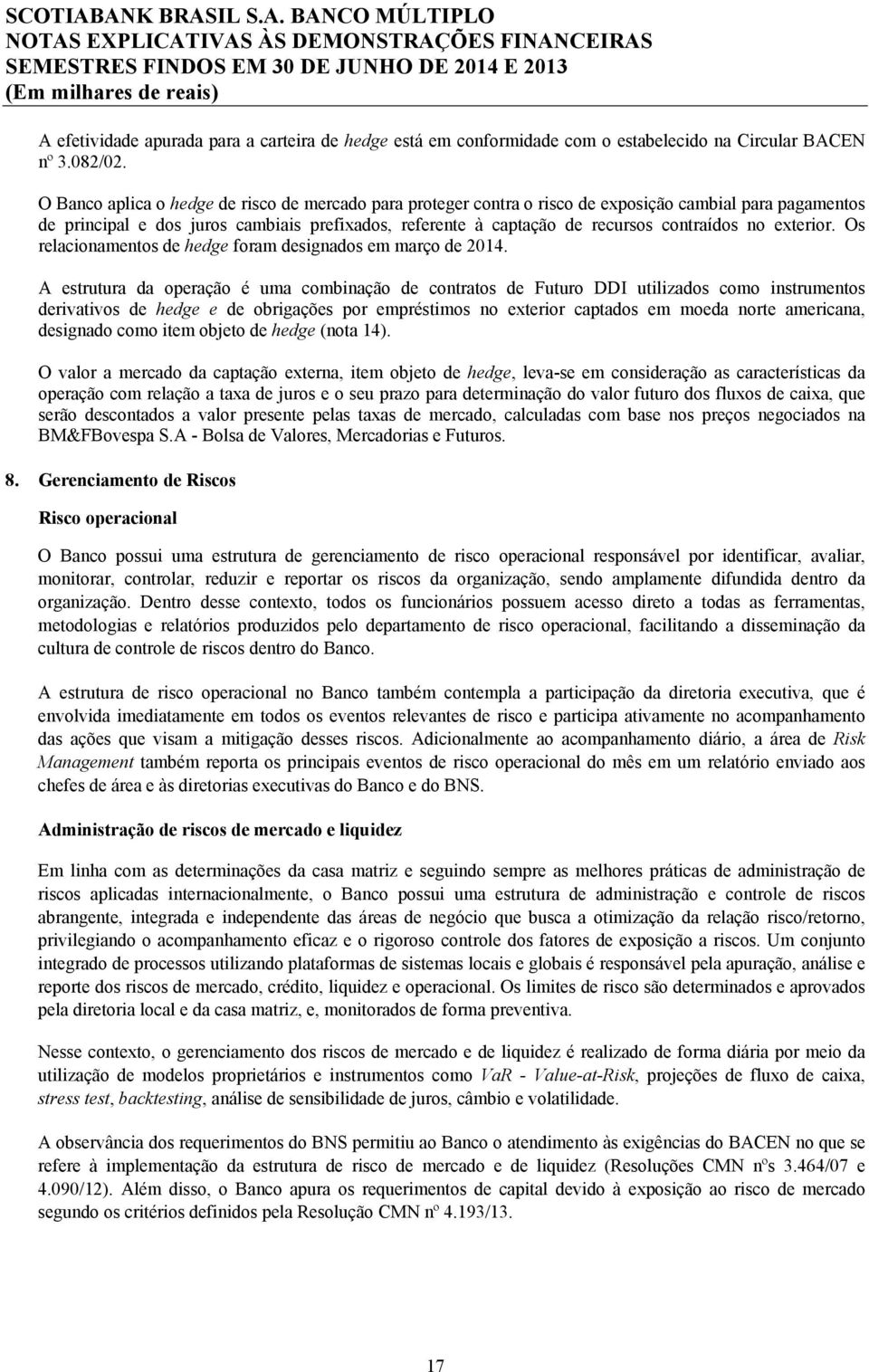 SCOTIABANK BRASIL S.A. BANCO MÚLTIPLO
NOTAS EXPLICATIVAS ÀS DEMONSTRAÇÕES FINANCEIRAS
SEMESTRES FINDOS EM 30 DE JUNHO DE 2014 E 2013
(Em milhares de reais)

A efetividade apurada para a carteira de hedge está em conformidade com o estabelecido na Circular BACEN nº 3.082/02.

O Banco aplica o hedge de risco de mercado para proteger contra o risco de exposição cambial para pagamentos de principal e dos juros cambiais prefixados, referente à captação de recursos contraídos no exterior. Os relacionamentos de hedge foram designados em março de 2014.

A estrutura da operação é uma combinação de contratos de Futuro DDI utilizados como instrumentos derivativos de hedge e de obrigações por empréstimos no exterior captados em moeda norte americana, designado como item objeto de hedge (nota 14).

O valor a mercado da captação externa, item objeto de hedge, leva-se em consideração as características da operação com relação a taxa de juros e o seu prazo para determinação do valor futuro dos fluxos de caixa, que serão descontados a valor presente pelas taxas de mercado, calculadas com base nos preços negociados na BM&FBovespa S.A - Bolsa de Valores, Mercadorias e Futuros.

8. Gerenciamento de Riscos

Risco operacional

O Banco possui uma estrutura de gerenciamento de risco operacional responsável por identificar, avaliar, monitorar, controlar, reduzir e reportar os riscos da organização, sendo amplamente difundida dentro da organização. Dentro desse contexto, todos os funcionários possuem acesso direto a todas as ferramentas, metodologias e relatórios produzidos pelo departamento de risco operacional, facilitando a disseminação da cultura de controle de riscos dentro do Banco.

A estrutura de risco operacional no Banco também contempla a participação da diretoria executiva, que é envolvida imediatamente em todos os eventos relevantes de risco e participa ativamente no acompanhamento das ações que visam a mitigação desses riscos. Adicionalmente ao acompanhamento diário, a área de Risk Management também reporta os principais eventos de risco operacional do mês em um relatório enviado aos chefes de área e às diretorias executivas do Banco e do BNS.

Administração de riscos de mercado e liquidez

Em linha com as determinações da casa matriz e seguindo sempre as melhores práticas de administração de riscos aplicadas internacionalmente, o Banco possui uma estrutura de administração e controle de riscos abrangente, integrada e independente das áreas de negócio que busca a otimização da relação risco/retorno, privilegiando o acompanhamento eficaz e o rigoroso controle dos fatores de exposição a riscos. Um conjunto integrado de processos utilizando plataformas de sistemas locais e globais é responsável pela apuração, análise e reporte dos riscos de mercado, crédito, liquidez e operacional. Os limites de risco são determinados e aprovados pela diretoria local e da casa matriz, e, monitorados de forma preventiva.

Nesse contexto, o gerenciamento dos riscos de mercado e de liquidez é realizado de forma diária por meio da utilização de modelos proprietários e instrumentos como VaR - Value-at-Risk, projeções de fluxo de caixa, stress test, backtesting, análise de sensibilidade de juros, câmbio e volatilidade.

A observância dos requerimentos do BNS permitiu ao Banco o atendimento às exigências do BACEN no que se refere à implementação da estrutura de risco de mercado e de liquidez (Resoluções CMN nºs 3.464/07 e 4.090/12). Além disso, o Banco apura os requerimentos de capital devido à exposição ao risco de mercado segundo os critérios definidos pela Resolução CMN nº 4.193/13.

17